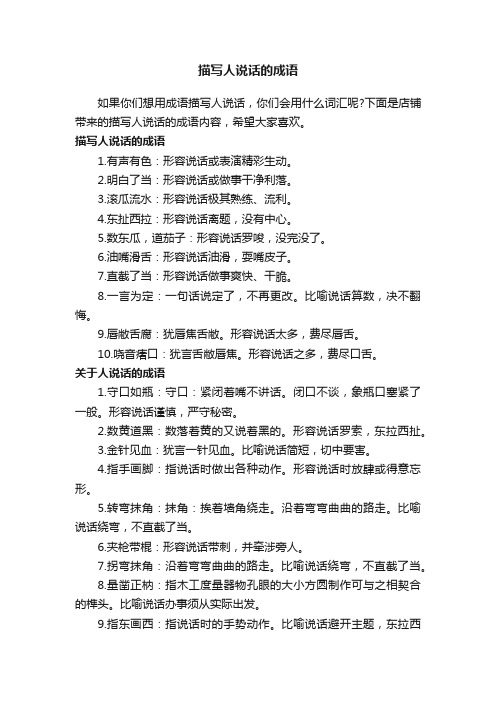 描写人说话的成语

如果你们想用成语描写人说话，你们会用什么词汇呢?下面是店铺带来的描写人说话的成语内容，希望大家喜欢。

描写人说话的成语

1.有声有色：形容说话或表演精彩生动。

2.明白了当：形容说话或做事干净利落。

3.滚瓜流水：形容说话极其熟练、流利。

4.东扯西拉：形容说话离题，没有中心。

5.数东瓜，道茄子：形容说话罗唆，没完没了。

6.油嘴滑舌：形容说话油滑，耍嘴皮子。

7.直截了当：形容说话做事爽快、干脆。

8.一言为定：一句话说定了，不再更改。比喻说话算数，决不翻悔。

9.唇敝舌腐：犹唇焦舌敝。形容说话太多，费尽唇舌。

10.哓音瘏口：犹言舌敝唇焦。形容说话之多，费尽口舌。

关于人说话的成语

1.守口如瓶：守口：紧闭着嘴不讲话。闭口不谈，象瓶口塞紧了一般。形容说话谨慎，严守秘密。

2.数黄道黑：数落着黄的又说着黑的。形容说话罗索，东拉西扯。

3.金针见血：犹言一针见血。比喻说话简短，切中要害。

4.指手画脚：指说话时做出各种动作。形容说话时放肆或得意忘形。

5.转弯抹角：抹角：挨着墙角绕走。沿着弯弯曲曲的路走。比喻说话绕弯，不直截了当。

6.夹枪带棍：形容说话带刺，并牵涉旁人。

7.拐弯抹角：沿着弯弯曲曲的路走。比喻说话绕弯，不直截了当。

8.量凿正枘：指木工度量器物孔眼的大小方圆制作可与之相契合的榫头。比喻说话办事须从实际出发。

9.指东画西：指说话时的手势动作。比喻说话避开主题，东拉西